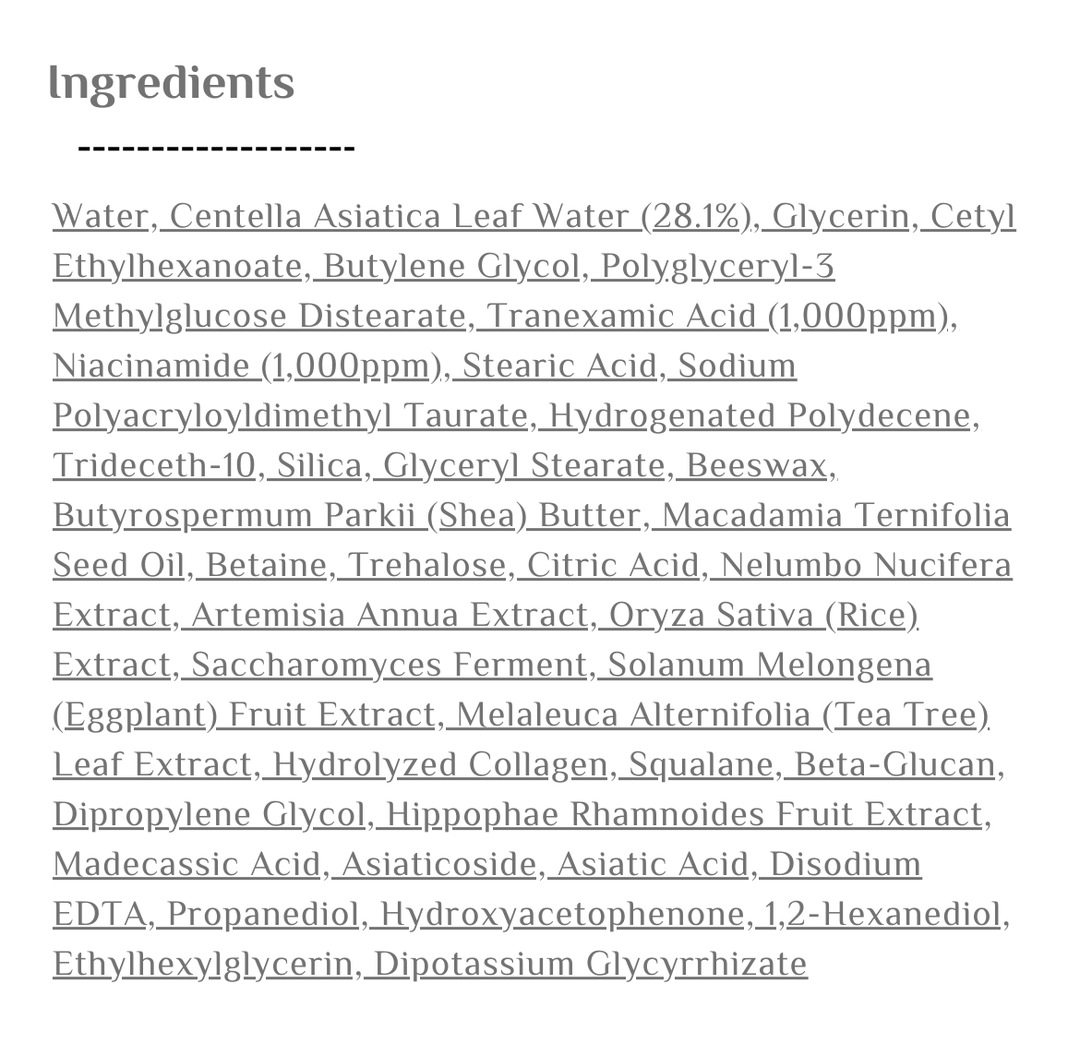 Ingredients

-------------------

Water, Centella Asiatica Leaf Water (28.1%), Glycerin, Cetyl Ethylhexanoate, Butylene Glycol, Polyglyceryl-3 Methylglucose Distearate, Tranexamic Acid (1,000ppm), Niacinamide (1,000ppm), Stearic Acid, Sodium Polyacryloyldimethyl Taurate, Hydrogenated Polydecene, Trideceth-10, Silica, Glyceryl Stearate, Beeswax, Butyrospermum Parkii (Shea) Butter, Macadamia Ternifolia Seed Oil, Betaine, Trehalose, Citric Acid, Nelumbo Nucifera Extract, Artemisia Annua Extract, Oryza Sativa (Rice) Extract, Saccharomyces Ferment, Solanum Melongena (Eggplant) Fruit Extract, Melaleuca Alternifolia (Tea Tree) Leaf Extract, Hydrolyzed Collagen, Squalane, Beta-Glucan, Dipropylene Glycol, Hippophae Rhamnoides Fruit Extract, Madecassic Acid, Asiaticoside, Asiatic Acid, Disodium EDTA, Propanediol, Hydroxyacetophenone, 1,2-Hexanediol, Ethylhexylglycerin, Dipotassium Glycyrrhizate